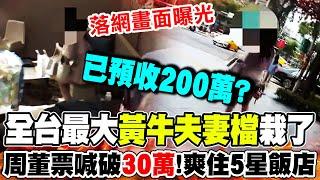 落網畫面曝光

已預收200萬?

全台最大黃牛夫妻檔栽了

周董票喊破30萬!爽住5星飯店